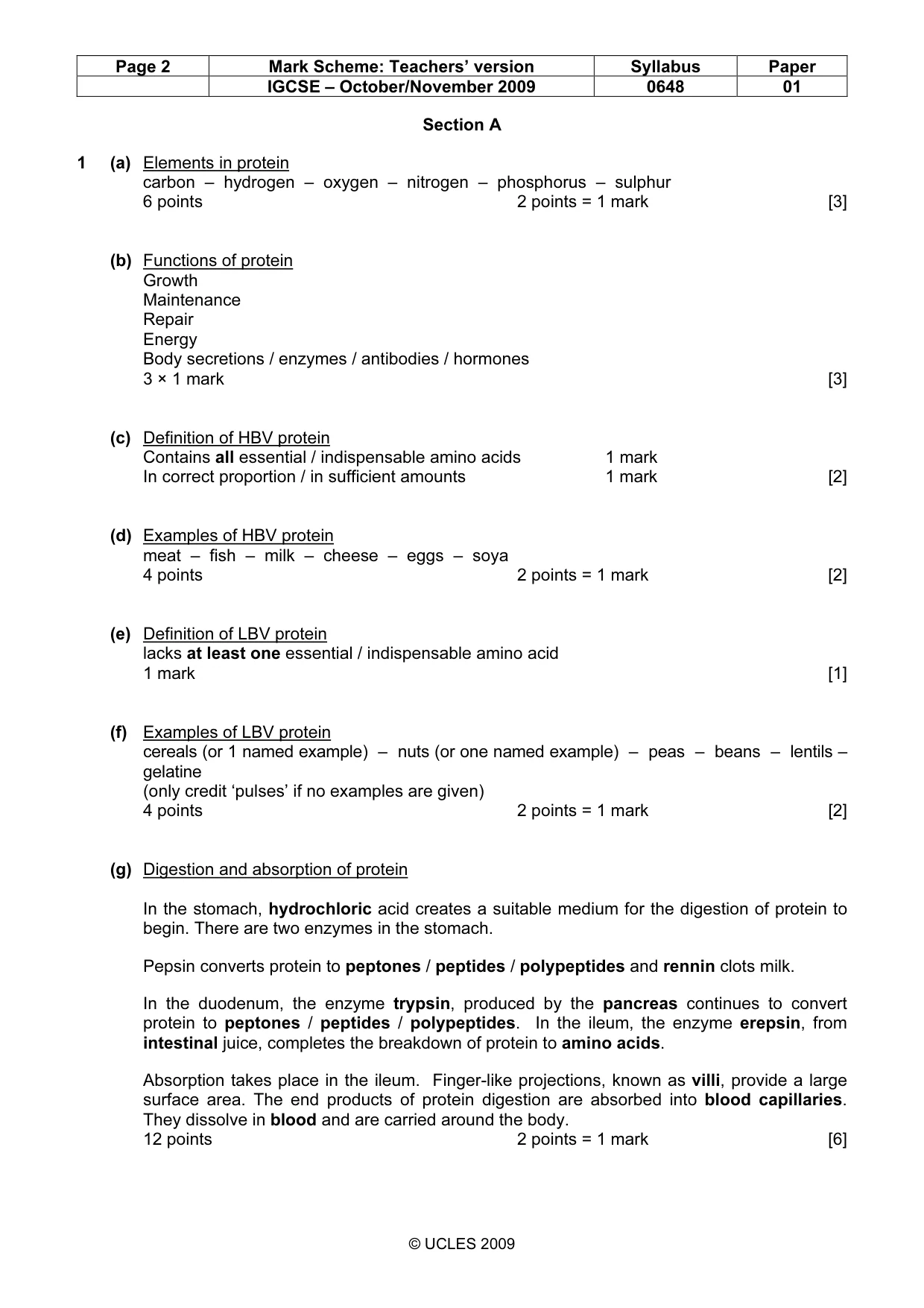 | Page 2 | Mark Scheme: Teachers' version | Syllabus | Paper |
|---|---|---|---|
|  | IGCSE – October/November 2009 | 0648 | 01 |

Section A

1 (a) Elements in protein
carbon – hydrogen – oxygen – nitrogen – phosphorus – sulphur
6 points 2 points = 1 mark [3]

(b) Functions of protein
Growth
Maintenance
Repair
Energy
Body secretions / enzymes / antibodies / hormones
3 × 1 mark [3]

(c) Definition of HBV protein
Contains all essential / indispensable amino acids 1 mark
In correct proportion / in sufficient amounts 1 mark [2]

(d) Examples of HBV protein
meat – fish – milk – cheese – eggs – soya
4 points 2 points = 1 mark [2]

(e) Definition of LBV protein
lacks at least one essential / indispensable amino acid
1 mark [1]

(f) Examples of LBV protein
cereals (or 1 named example) – nuts (or one named example) – peas – beans – lentils – gelatine
(only credit 'pulses' if no examples are given)
4 points 2 points = 1 mark [2]

(g) Digestion and absorption of protein

In the stomach, hydrochloric acid creates a suitable medium for the digestion of protein to begin. There are two enzymes in the stomach.

Pepsin converts protein to peptones / peptides / polypeptides and rennin clots milk.

In the duodenum, the enzyme trypsin, produced by the pancreas continues to convert protein to peptones / peptides / polypeptides. In the ileum, the enzyme erepsin, from intestinal juice, completes the breakdown of protein to amino acids.

Absorption takes place in the ileum. Finger-like projections, known as villi, provide a large surface area. The end products of protein digestion are absorbed into blood capillaries. They dissolve in blood and are carried around the body.
12 points 2 points = 1 mark [6]

© UCLES 2009